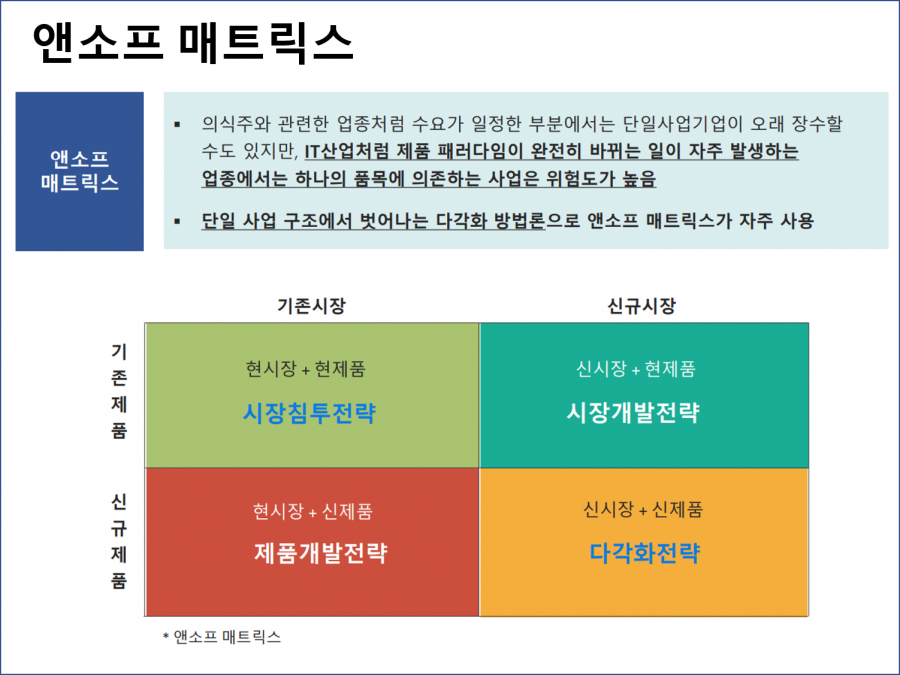 앤소프 매트릭스

앤소프 매트릭스

▪ 의식주와 관련한 업종처럼 수요가 일정한 부분에서는 단일사업기업이 오래 장수할 수도 있지만, IT산업처럼 제품 패러다임이 완전히 바뀌는 일이 자주 발생하는 업종에서는 하나의 품목에 의존하는 사업은 위험도가 높음

▪ 단일 사업 구조에서 벗어나는 다각화 방법론으로 앤소프 매트릭스가 자주 사용

| | 기존시장 | 신규시장 |
|---|---|---|
| 기존제품 | 현시장 + 현제품 시장침투전략 | 신시장 + 현제품 시장개발전략 |
| 신규제품 | 현시장 + 신제품 제품개발전략 | 신시장 + 신제품 다각화전략 |

* 앤소프 매트릭스